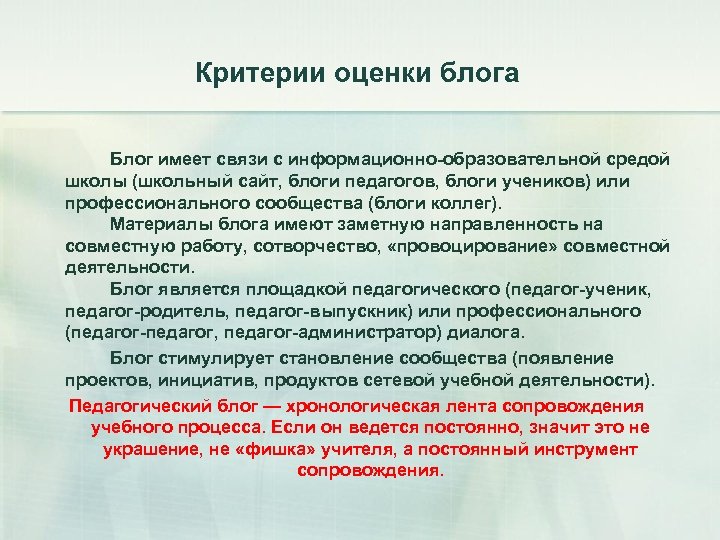 Критерии оценки блога

Блог имеет связи с информационно-образовательной средой школы (школьный сайт, блоги педагогов, блоги учеников) или профессионального сообщества (блоги коллег).

Материалы блога имеют заметную направленность на совместную работу, сотворчество, «провоцирование» совместной деятельности.

Блог является площадкой педагогического (педагог-ученик, педагог-родитель, педагог-выпускник) или профессионального (педагог-педагог, педагог-администратор) диалога.

Блог стимулирует становление сообщества (появление проектов, инициатив, продуктов сетевой учебной деятельности).

Педагогический блог — хронологическая лента сопровождения учебного процесса. Если он ведется постоянно, значит это не украшение, не «фишка» учителя, а постоянный инструмент сопровождения.